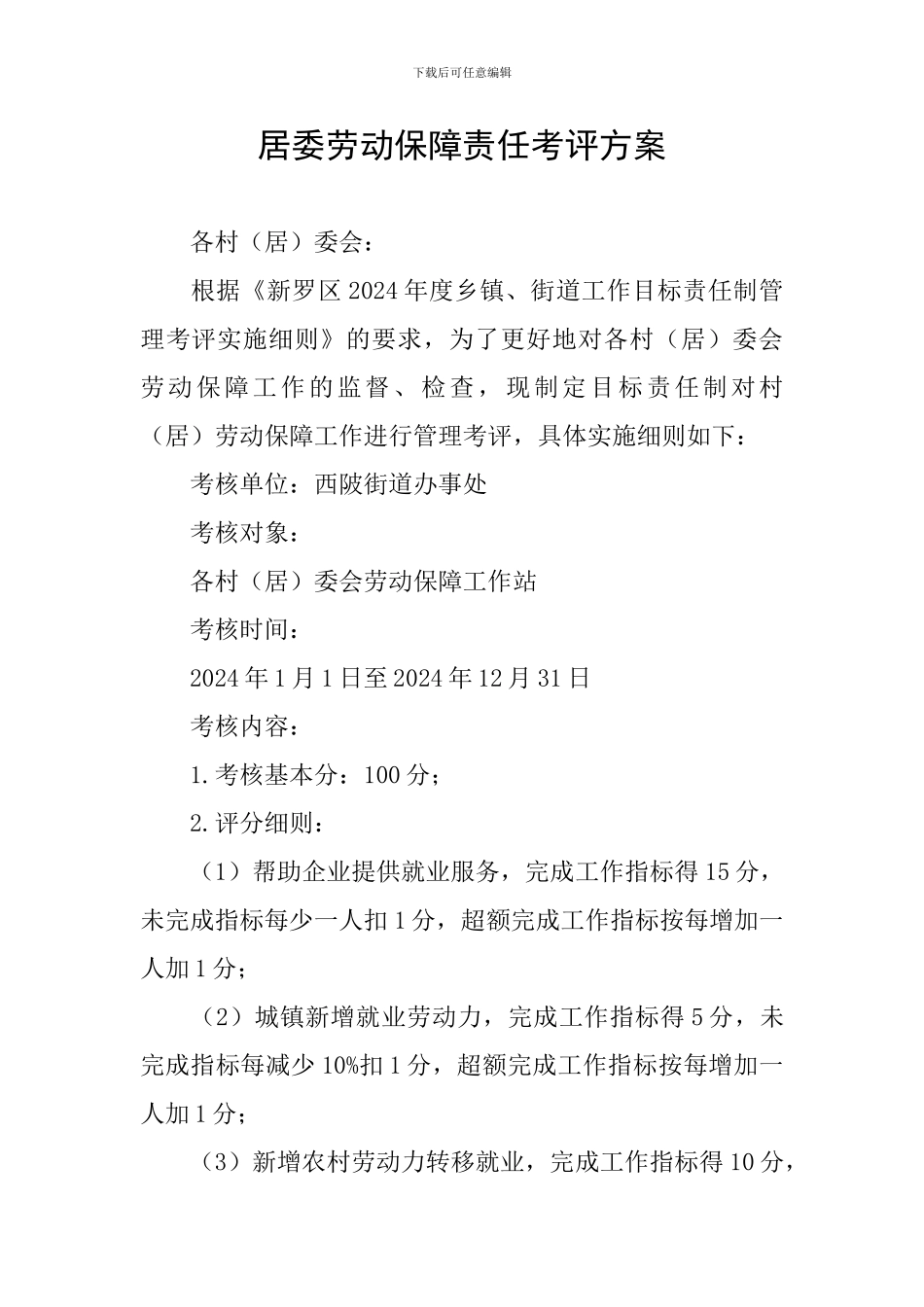 下载后可任意编辑

居委劳动保障责任考评方案

各村（居）委会：

根据《新罗区2024年度乡镇、街道工作目标责任制管理考评实施细则》的要求，为了更好地对各村（居）委会劳动保障工作的监督、检查，现制定目标责任制对村（居）劳动保障工作进行管理考评，具体实施细则如下：

考核单位：西陂街道办事处

考核对象：

各村（居）委会劳动保障工作站

考核时间：

2024年1月1日至2024年12月31日

考核内容：

1.考核基本分：100分；

2.评分细则：

（1）帮助企业提供就业服务，完成工作指标得15分，未完成指标每少一人扣1分，超额完成工作指标按每增加一人加1分；

（2）城镇新增就业劳动力，完成工作指标得5分，未完成指标每减少10%扣1分，超额完成工作指标按每增加一人加1分；

（3）新增农村劳动力转移就业，完成工作指标得10分，